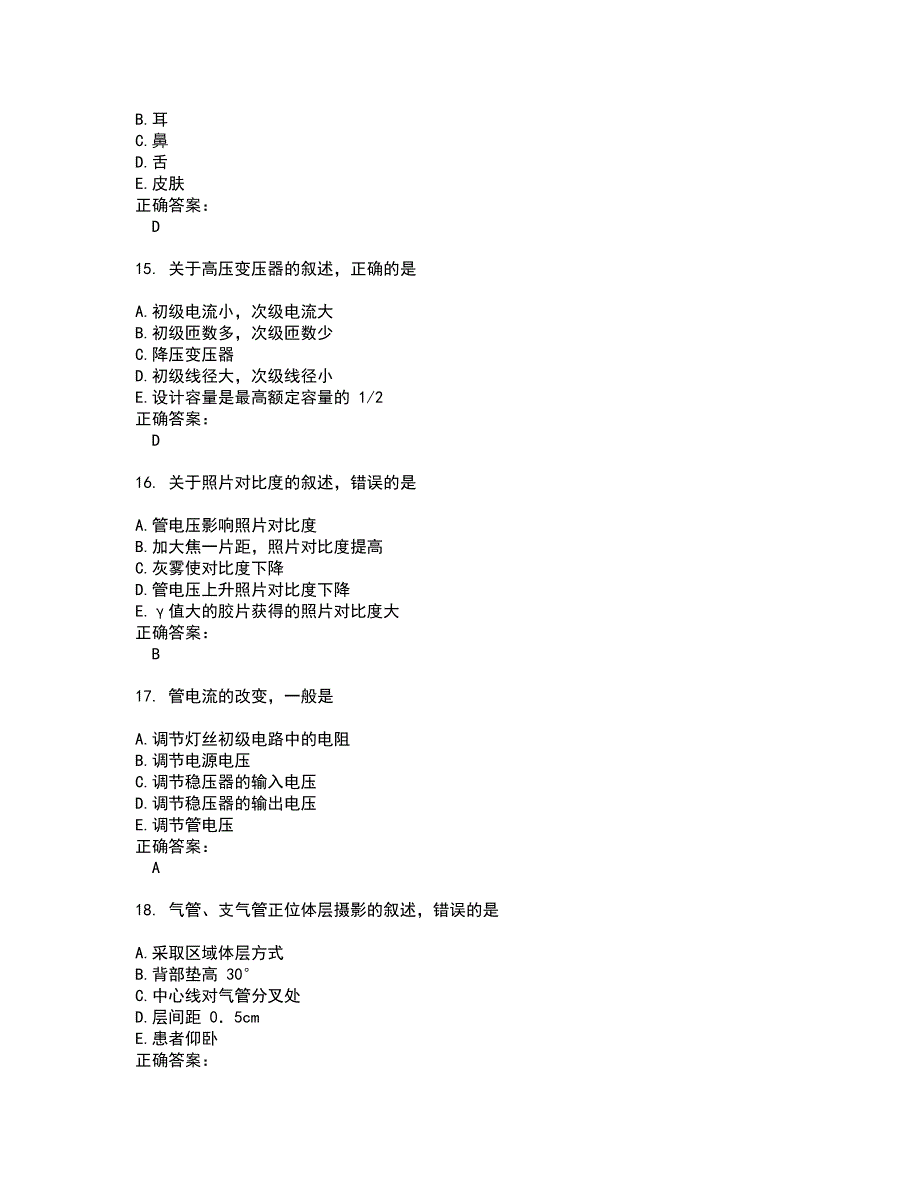 B.耳
C.鼻
D.舌
E.皮肤
正确答案：
D

15. 关于高压变压器的叙述，正确的是

A.初级电流小，次级电流大
B.初级匝数多，次级匝数少
C.降压变压器
D.初级线径大，次级线径小
E.设计容量是最高额定容量的 1/2
正确答案：
D

16. 关于照片对比度的叙述，错误的是

A.管电压影响照片对比度
B.加大焦一片距，照片对比度提高
C.灰雾使对比度下降
D.管电压上升照片对比度下降
E.γ值大的胶片获得的照片对比度大
正确答案：
B

17. 管电流的改变，一般是

A.调节灯丝初级电路中的电阻
B.调节电源电压
C.调节稳压器的输入电压
D.调节稳压器的输出电压
E.调节管电压
正确答案：
A

18. 气管、支气管正位体层摄影的叙述，错误的是

A.采取区域体层方式
B.背部垫高 30°
C.中心线对气管分叉处
D.层间距 0．5cm
E.患者仰卧
正确答案：